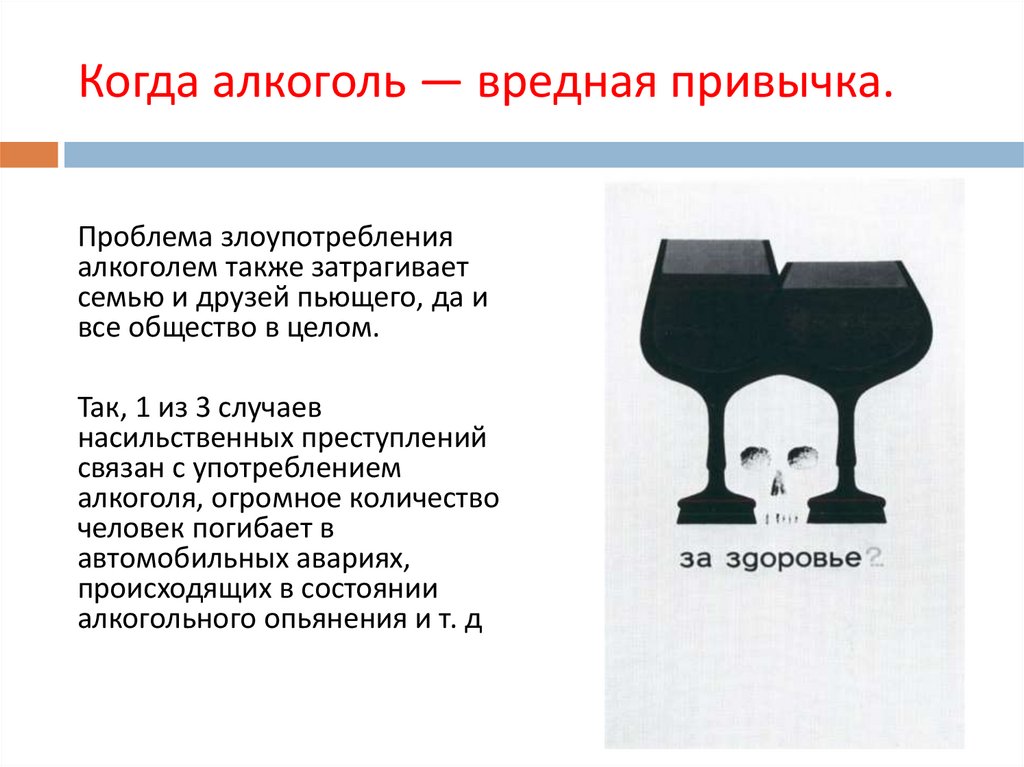 Когда алкоголь — вредная привычка.

Проблема злоупотребления алкоголем также затрагивает семью и друзей пьющего, да и все общество в целом.

Так, 1 из 3 случаев насильственных преступлений связан с употреблением алкоголя, огромное количество человек погибает в автомобильных авариях, происходящих в состоянии алкогольного опьянения и т. д

за здоровье?